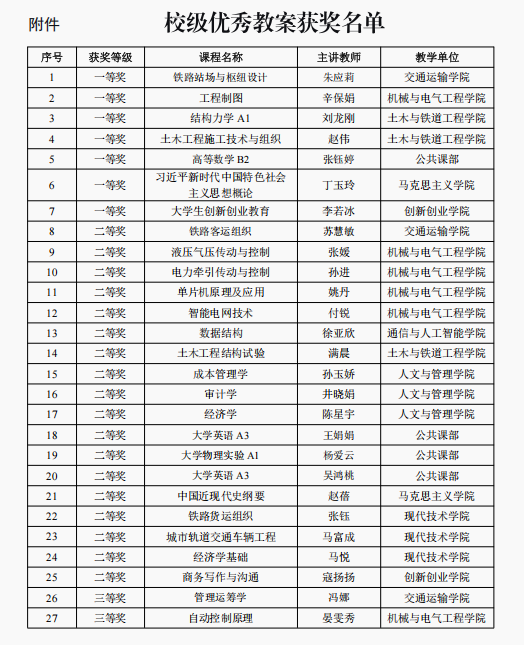 附件

校级优秀教案获奖名单

| 序号 | 获奖等级 | 课程名称 | 主讲教师 | 教学单位 |
|---|---|---|---|---|
| 1 | 一等奖 | 铁路站场与枢纽设计 | 朱应莉 | 交通运输学院 |
| 2 | 一等奖 | 工程制图 | 辛保娟 | 机械与电气工程学院 |
| 3 | 一等奖 | 结构力学 A1 | 刘龙刚 | 土木与铁道工程学院 |
| 4 | 一等奖 | 土木工程施工技术与组织 | 赵伟 | 土木与铁道工程学院 |
| 5 | 一等奖 | 高等数学 B2 | 张钰婷 | 公共课部 |
| 6 | 一等奖 | 习近平新时代中国特色社会主义思想概论 | 丁玉玲 | 马克思主义学院 |
| 7 | 一等奖 | 大学生创新创业教育 | 李若冰 | 创新创业学院 |
| 8 | 二等奖 | 铁路客运组织 | 苏慧敏 | 交通运输学院 |
| 9 | 二等奖 | 液压气压传动与控制 | 张媛 | 机械与电气工程学院 |
| 10 | 二等奖 | 电力牵引传动与控制 | 孙进 | 机械与电气工程学院 |
| 11 | 二等奖 | 单片机原理及应用 | 姚丹 | 机械与电气工程学院 |
| 12 | 二等奖 | 智能电网技术 | 付锐 | 机械与电气工程学院 |
| 13 | 二等奖 | 数据结构 | 徐亚欣 | 通信与人工智能学院 |
| 14 | 二等奖 | 土木工程结构试验 | 满晨 | 土木与铁道工程学院 |
| 15 | 二等奖 | 成本管理学 | 孙玉娇 | 人文与管理学院 |
| 16 | 二等奖 | 审计学 | 井晓娟 | 人文与管理学院 |
| 17 | 二等奖 | 经济学 | 陈星宇 | 人文与管理学院 |
| 18 | 二等奖 | 大学英语 A3 | 王娟娟 | 公共课部 |
| 19 | 二等奖 | 大学物理实验 A1 | 杨爱云 | 公共课部 |
| 20 | 二等奖 | 大学英语 A3 | 吴鸿桃 | 公共课部 |
| 21 | 二等奖 | 中国近现代史纲要 | 赵蓓 | 马克思主义学院 |
| 22 | 二等奖 | 铁路货运组织 | 张钰 | 现代技术学院 |
| 23 | 二等奖 | 城市轨道交通车辆工程 | 马富成 | 现代技术学院 |
| 24 | 二等奖 | 经济学基础 | 马悦 | 现代技术学院 |
| 25 | 二等奖 | 商务写作与沟通 | 寇扬扬 | 创新创业学院 |
| 26 | 三等奖 | 管理运筹学 | 冯娜 | 交通运输学院 |
| 27 | 三等奖 | 自动控制原理 | 晏雯秀 | 机械与电气工程学院 |